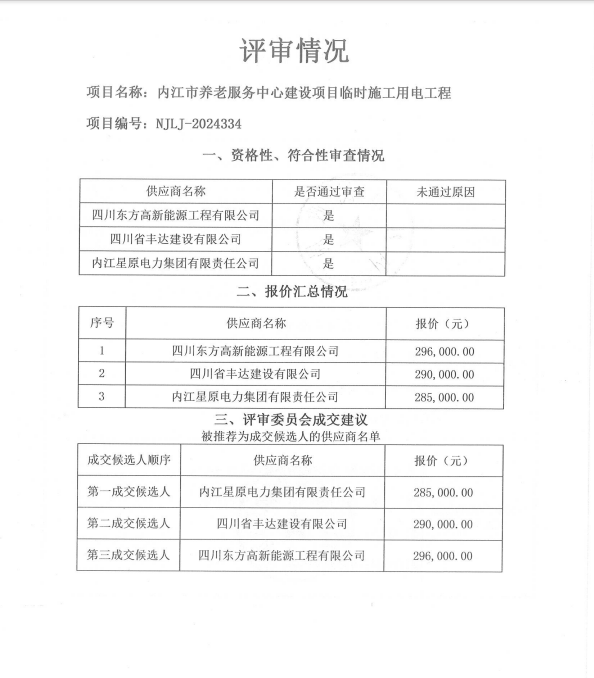 评审情况

项目名称：内江市养老服务中心建设项目临时施工用电工程

项目编号：NJLJ-2024334

一、资格性、符合性审查情况

| 供应商名称 | 是否通过审查 | 未通过原因 |
|---|---|---|
| 四川东方高新能源工程有限公司 | 是 | |
| 四川省丰达建设有限公司 | 是 | |
| 内江星原电力集团有限责任公司 | 是 | |

二、报价汇总情况

| 序号 | 供应商名称 | 报价（元） |
|---|---|---|
| 1 | 四川东方高新能源工程有限公司 | 296,000.00 |
| 2 | 四川省丰达建设有限公司 | 290,000.00 |
| 3 | 内江星原电力集团有限责任公司 | 285,000.00 |

三、评审委员会成交建议

被推荐为成交候选人的供应商名单

| 成交候选人顺序 | 供应商名称 | 报价（元） |
|---|---|---|
| 第一成交候选人 | 内江星原电力集团有限责任公司 | 285,000.00 |
| 第二成交候选人 | 四川省丰达建设有限公司 | 290,000.00 |
| 第三成交候选人 | 四川东方高新能源工程有限公司 | 296,000.00 |